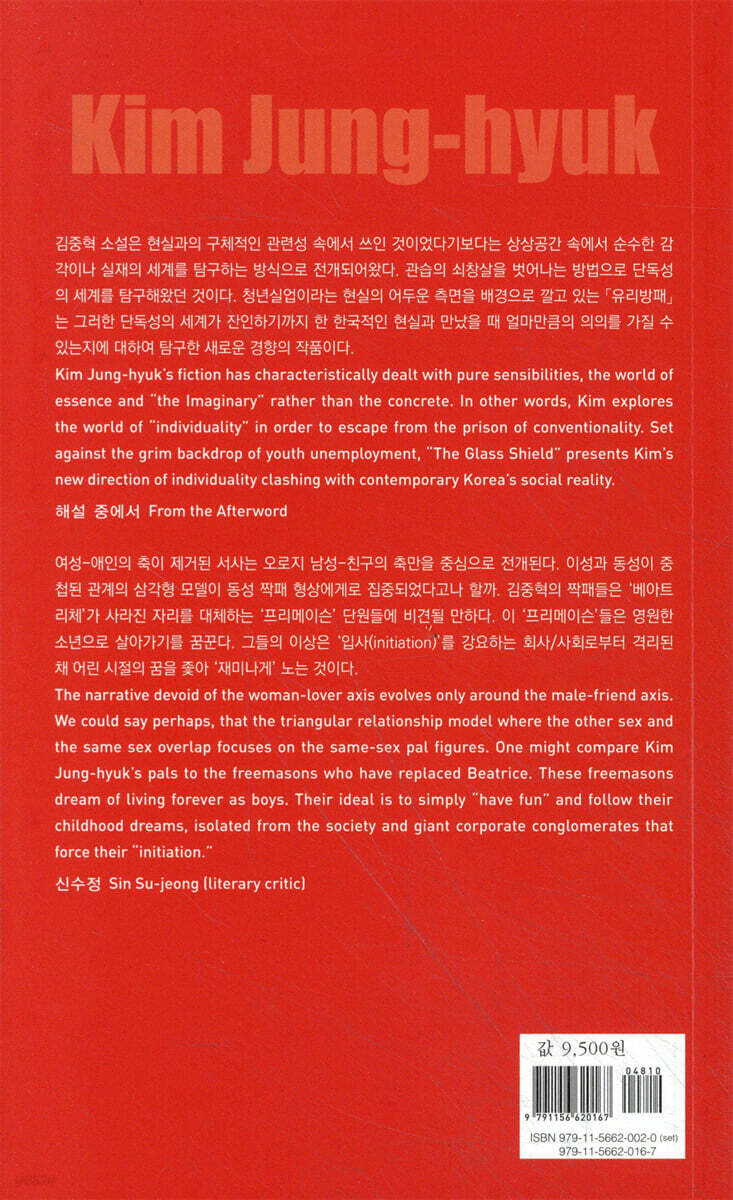 Kim Jung-hyuk

김중혁 소설은 현실과의 구체적인 관련성 속에서 쓰인 것이었다기보다는 상상공간 속에서 순수한 감각이나 실재의 세계를 탐구하는 방식으로 전개되어왔다. 관습의 쇠창살을 벗어나는 방법으로 단독성의 세계를 탐구해왔던 것이다. 청년실업이라는 현실의 어두운 측면을 배경으로 깔고 있는 「유리방패」는 그러한 단독성의 세계가 잔인하기까지 한 한국적인 현실과 만났을 때 얼마만큼의 의의를 가질 수 있는지에 대하여 탐구한 새로운 경향의 작품이다.
Kim Jung-hyuk's fiction has characteristically dealt with pure sensibilities, the world of essence and "the Imaginary" rather than the concrete. In other words, Kim explores the world of "individuality" in order to escape from the prison of conventionality. Set against the grim backdrop of youth unemployment, "The Glass Shield" presents Kim's new direction of individuality clashing with contemporary Korea's social reality.

해설 중에서 From the Afterword

여성-애인의 축이 제거된 서사는 오로지 남성-친구의 축만을 중심으로 전개된다. 이성과 동성이 중첩된 관계의 삼각형 모델이 동성 짝패 형상에게로 집중되었다고나 할까. 김중혁의 짝패들은 '베아트리체'가 사라진 자리를 대체하는 '프리메이슨' 단원들에 비견될 만하다. 이 '프리메이슨'들은 영원한 소년으로 살아가기를 꿈꾼다. 그들의 이상은 '입사(initiation)'를 강요하는 회사/사회로부터 격리된 채 어린 시절의 꿈을 좇아 '재미나게' 노는 것이다.
The narrative devoid of the woman-lover axis evolves only around the male-friend axis. We could say perhaps, that the triangular relationship model where the other sex and the same sex overlap focuses on the same-sex pal figures. One might compare Kim Jung-hyuk's pals to the freemasons who have replaced Beatrice. These freemasons dream of living forever as boys. Their ideal is to simply "have fun" and follow their childhood dreams, isolated from the society and giant corporate conglomerates that force their "initiation."

신수정 Sin Su-jeong (literary critic)

값 9,500원

04810
9 791156 620167
ISBN 979-11-5662-002-0 (set)
979-11-5662-016-7